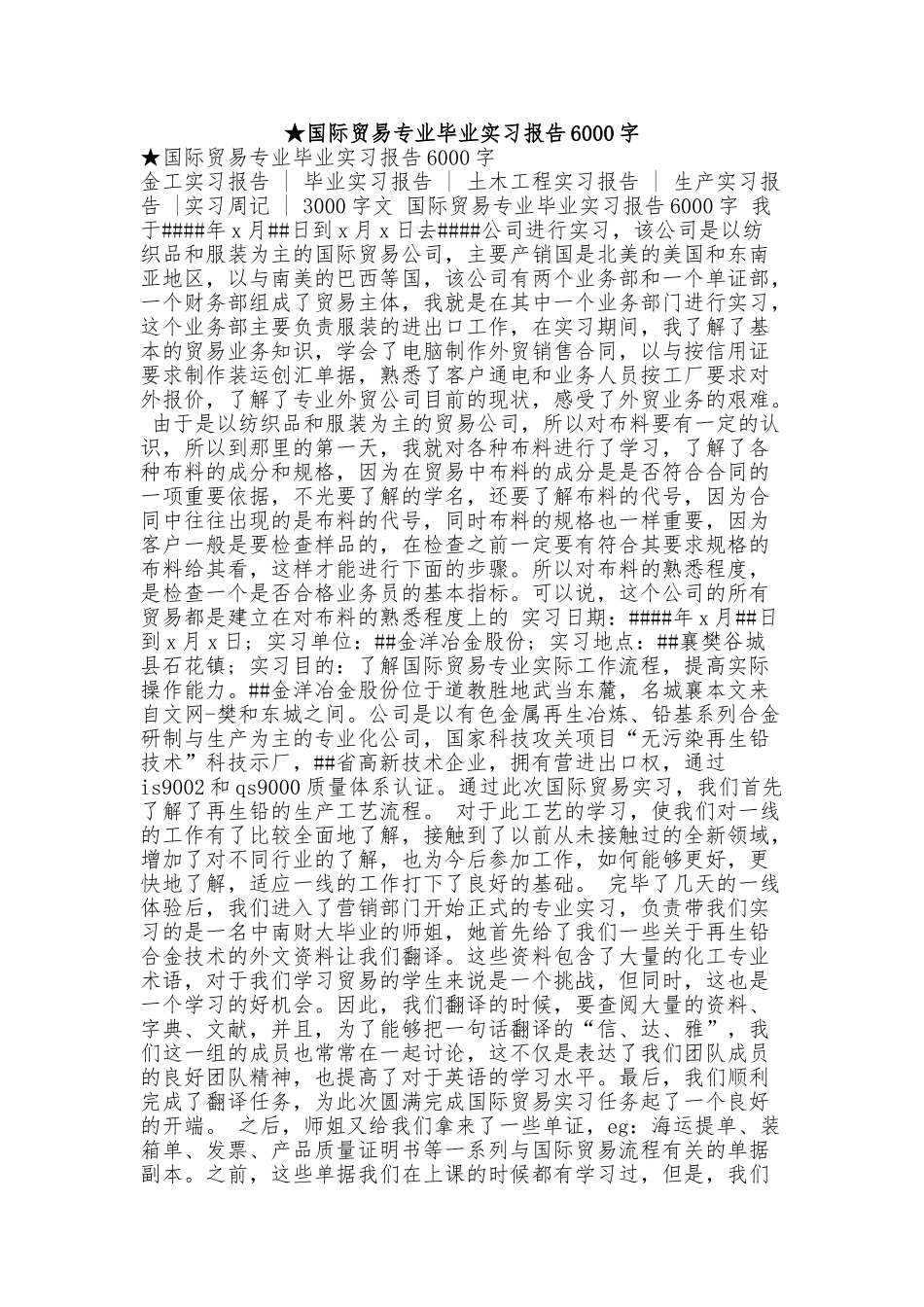 ★国际贸易专业毕业实习报告6000字

★国际贸易专业毕业实习报告6000字
金工实习报告 | 毕业实习报告 | 土木工程实习报告 | 生产实习报告 |实习周记 | 3000字文 国际贸易专业毕业实习报告6000字 我于####年x月##日到x月x日去####公司进行实习，该公司是以纺织品和服装为主的国际贸易公司，主要产销国是北美的美国和东南亚地区，以与南美的巴西等国，该公司有两个业务部和一个单证部，一个财务部组成了贸易主体，我就是在其中一个业务部门进行实习，这个业务部主要负责服装的进出口工作，在实习期间，我了解了基本的贸易业务知识，学会了电脑制作外贸销售合同，以与按信用证要求制作装运创汇单据，熟悉了客户通电和业务人员按工厂要求对外报价，了解了专业外贸公司目前的现状，感受了外贸业务的艰难。 由于是以纺织品和服装为主的贸易公司，所以对布料要有一定的认识，所以到那里的第一天，我就对各种布料进行了学习，了解了各种布料的成分和规格，因为在贸易中布料的成分是是否符合合同的一项重要依据，不光要了解的学名，还要了解布料的代号，因为合同中往往出现的是布料的代号，同时布料的规格也一样重要，因为客户一般是要检查样品的，在检查之前一定要有符合其要求规格的布料给其看，这样才能进行下面的步骤。所以对布料的熟悉程度，是检查一个是否合格业务员的基本指标。可以说，这个公司的所有贸易都是建立在对布料的熟悉程度上的 实习日期：####年x月##日到x月x日；实习单位：##金洋冶金股份；实习地点：##襄樊谷城县石花镇；实习目的：了解国际贸易专业实际工作流程，提高实际操作能力。##金洋冶金股份位于道教胜地武当东麓，名城襄本文来自文网-樊和东城之间。公司是以有色金属再生冶炼、铅基系列合金研制与生产为主的专业化公司，国家科技攻关项目“无污染再生铅技术”科技示厂，##省高新技术企业，拥有营进出口权，通过is9002和qs9000质量体系认证。通过此次国际贸易实习，我们首先了解了再生铅的生产工艺流程。 对于此工艺的学习，使我们对一线的工作有了比较全面地了解，接触到了以前从未接触过的全新领域，增加了对不同行业的了解，也为今后参加工作，如何能够更好，更快地了解，适应一线的工作打下了良好的基础。 完毕了几天的一线体验后，我们进入了营销部门开始正式的专业实习，负责带我们实习的是一名中南财大毕业的师姐，她首先给了我们一些关于再生铅合金技术的外文资料让我们翻译。这些资料包含了大量的化工专业术语，对于我们学习贸易的学生来说是一个挑战，但同时，这也是一个学习的好机会。因此，我们翻译的时候，要查阅大量的资料、字典、文献，并且，为了能够把一句话翻译的“信、达、雅”，我们这一组的成员也常常在一起讨论，这不仅是表达了我们团队成员的良好团队精神，也提高了对于英语的学习水平。最后，我们顺利完成了翻译任务，为此次圆满完成国际贸易实习任务起了一个良好的开端。 之后，师姐又给我们拿来了一些单证，eg：海运提单、装箱单、发票、产品质量证明书等一系列与国际贸易流程有关的单据副本。之前，这些单据我们在上课的时候都有学习过，但是，我们